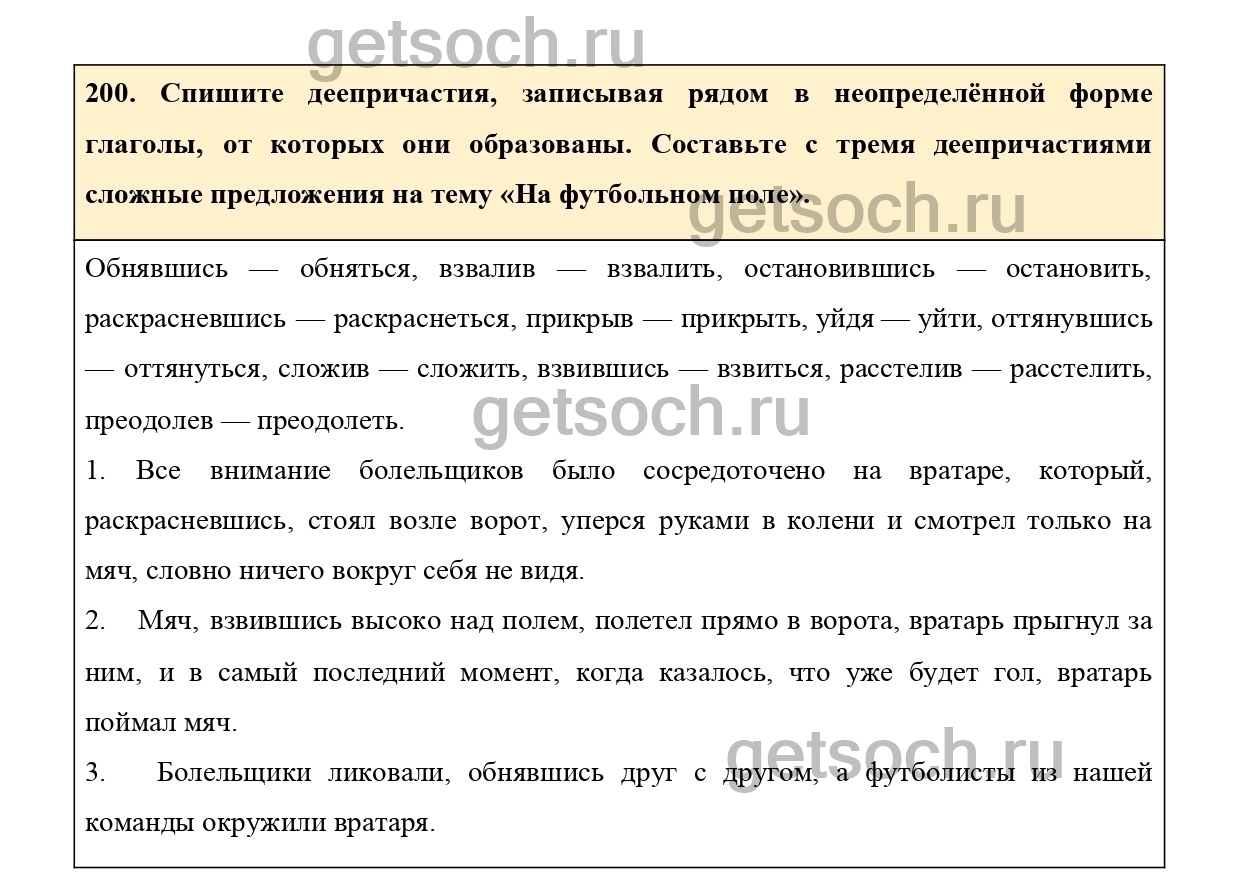 200. Спишите деепричастия, записывая рядом в неопределённой форме глаголы, от которых они образованы. Составьте с тремя деепричастиями сложные предложения на тему «На футбольном поле».

Обнявшись — обняться, взвалив — взвалить, остановившись — остановить, раскрасневшись — раскраснеться, прикрыв — прикрыть, уйдя — уйти, оттянувшись — оттянуться, сложив — сложить, взвившись — взвиться, расстелив — расстелить, преодолев — преодолеть.

1. Все внимание болельщиков было сосредоточено на вратаре, который, раскрасневшись, стоял возле ворот, уперся руками в колени и смотрел только на мяч, словно ничего вокруг себя не видя.

2. Мяч, взвившись высоко над полем, полетел прямо в ворота, вратарь прыгнул за ним, и в самый последний момент, когда казалось, что уже будет гол, вратарь поймал мяч.

3. Болельщики ликовали, обнявшись друг с другом, а футболисты из нашей команды окружили вратаря.

getsoch.ru